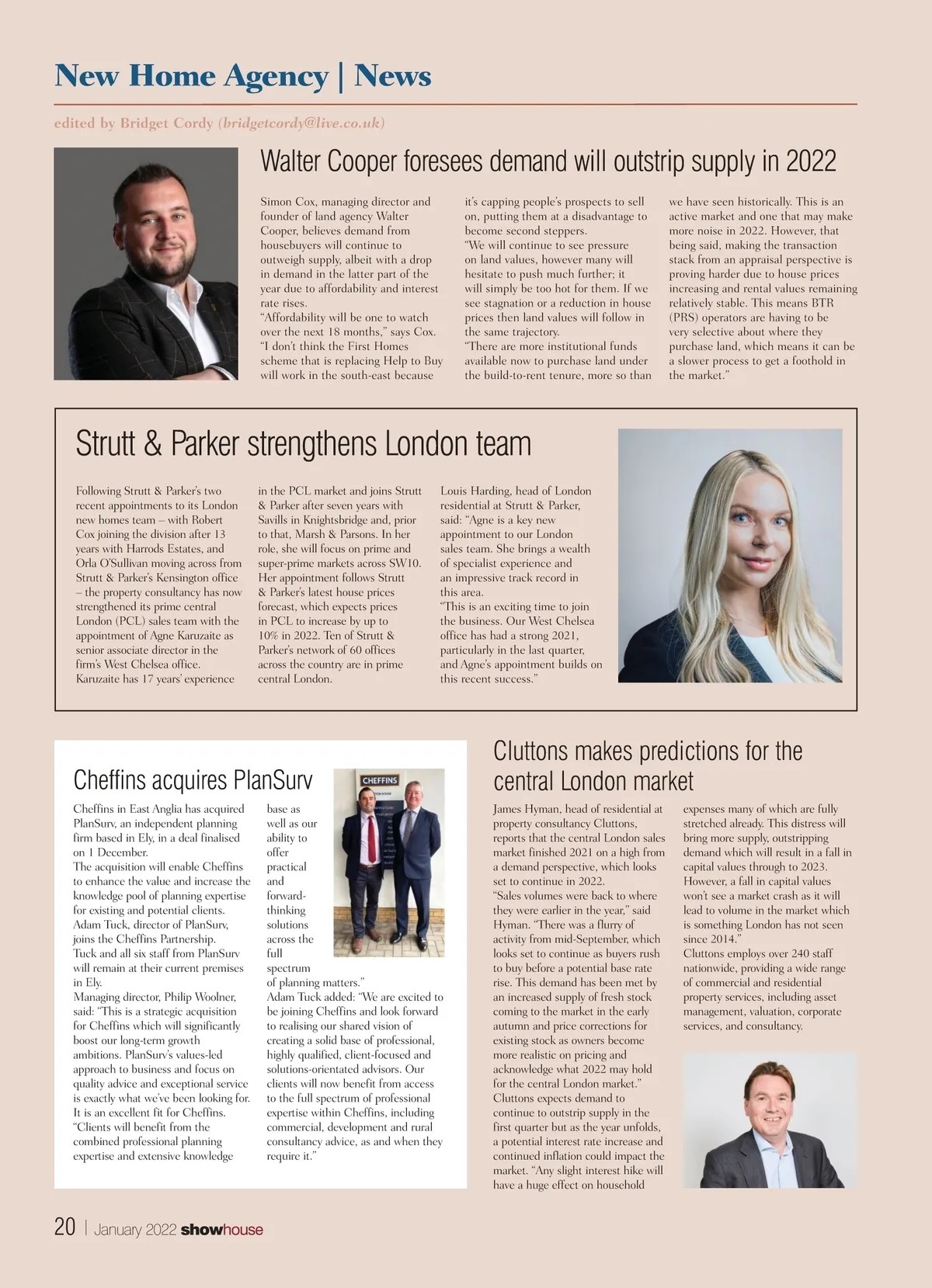 New Home Agency | News

edited by Bridget Cordy (bridgetcordy@live.co.uk)

Walter Cooper foresees demand will outstrip supply in 2022

Simon Cox, managing director and founder of land agency Walter Cooper, believes demand from housebuyers will continue to outweigh supply, albeit with a drop in demand in the latter part of the year due to affordability and interest rate rises.
"Affordability will be one to watch over the next 18 months," says Cox. "I don't think the First Homes scheme that is replacing Help to Buy will work in the south-east because it's capping people's prospects to sell on, putting them at a disadvantage to become second steppers.
"We will continue to see pressure on land values, however many will hesitate to push much further; it will simply be too hot for them. If we see stagnation or a reduction in house prices then land values will follow in the same trajectory.
"There are more institutional funds available now to purchase land under the build-to-rent tenure, more so than we have seen historically. This is an active market and one that may make more noise in 2022. However, that being said, making the transaction stack from an appraisal perspective is proving harder due to house prices increasing and rental values remaining relatively stable. This means BTR (PRS) operators are having to be very selective about where they purchase land, which means it can be a slower process to get a foothold in the market."

Strutt & Parker strengthens London team

Following Strutt & Parker's two recent appointments to its London new homes team – with Robert Cox joining the division after 13 years with Harrods Estates, and Orla O'Sullivan moving across from Strutt & Parker's Kensington office – the property consultancy has now strengthened its prime central London (PCL) sales team with the appointment of Agne Karuzaite as senior associate director in the firm's West Chelsea office. Karuzaite has 17 years' experience in the PCL market and joins Strutt & Parker after seven years with Savills in Knightsbridge and, prior to that, Marsh & Parsons. In her role, she will focus on prime and super-prime markets across SW10. Her appointment follows Strutt & Parker's latest house prices forecast, which expects prices in PCL to increase by up to 10% in 2022. Ten of Strutt & Parker's network of 60 offices across the country are in prime central London.
Louis Harding, head of London residential at Strutt & Parker, said: "Agne is a key new appointment to our London sales team. She brings a wealth of specialist experience and an impressive track record in this area.
"This is an exciting time to join the business. Our West Chelsea office has had a strong 2021, particularly in the last quarter, and Agne's appointment builds on this recent success."

Cheffins acquires PlanSurv

CHEFFINS

Cheffins in East Anglia has acquired PlanSurv, an independent planning firm based in Ely, in a deal finalised on 1 December.
The acquisition will enable Cheffins to enhance the value and increase the knowledge pool of planning expertise for existing and potential clients.
Adam Tuck, director of PlanSurv, joins the Cheffins Partnership.
Tuck and all six staff from PlanSurv will remain at their current premises in Ely.
Managing director, Philip Woolner, said: "This is a strategic acquisition for Cheffins which will significantly boost our long-term growth ambitions. PlanSurv's values-led approach to business and focus on quality advice and exceptional service is exactly what we've been looking for. It is an excellent fit for Cheffins.
"Clients will benefit from the combined professional planning expertise and extensive knowledge base as well as our ability to offer practical and forward-thinking solutions across the full spectrum of planning matters."
Adam Tuck added: "We are excited to be joining Cheffins and look forward to realising our shared vision of creating a solid base of professional, highly qualified, client-focused and solutions-orientated advisors. Our clients will now benefit from access to the full spectrum of professional expertise within Cheffins, including commercial, development and rural consultancy advice, as and when they require it."

Cluttons makes predictions for the central London market

James Hyman, head of residential at property consultancy Cluttons, reports that the central London sales market finished 2021 on a high from a demand perspective, which looks set to continue in 2022.
"Sales volumes were back to where they were earlier in the year," said Hyman. "There was a flurry of activity from mid-September, which looks set to continue as buyers rush to buy before a potential base rate rise. This demand has been met by an increased supply of fresh stock coming to the market in the early autumn and price corrections for existing stock as owners become more realistic on pricing and acknowledge what 2022 may hold for the central London market."
Cluttons expects demand to continue to outstrip supply in the first quarter but as the year unfolds, a potential interest rate increase and continued inflation could impact the market. "Any slight interest hike will have a huge effect on household expenses many of which are fully stretched already. This distress will bring more supply, outstripping demand which will result in a fall in capital values through to 2023. However, a fall in capital values won't see a market crash as it will lead to volume in the market which is something London has not seen since 2014."
Cluttons employs over 240 staff nationwide, providing a wide range of commercial and residential property services, including asset management, valuation, corporate services, and consultancy.

20 | January 2022 showhouse